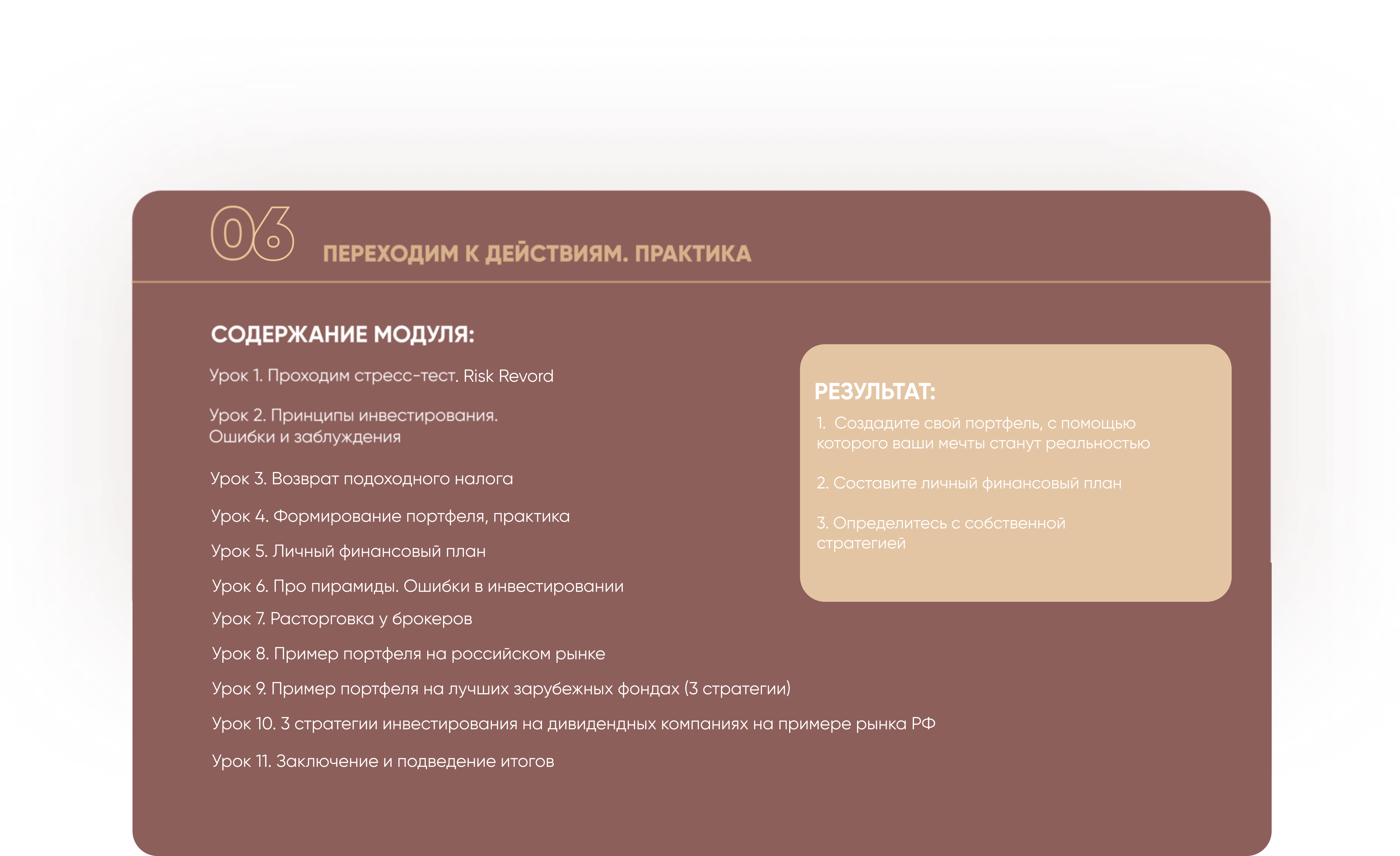 06

ПЕРЕХОДИМ К ДЕЙСТВИЯМ. ПРАКТИКА

СОДЕРЖАНИЕ МОДУЛЯ:

Урок 1. Проходим стресс-тест. Risk Revord

Урок 2. Принципы инвестирования.
Ошибки и заблуждения

Урок 3. Возврат подоходного налога

Урок 4. Формирование портфеля, практика

Урок 5. Личный финансовый план

Урок 6. Про пирамиды. Ошибки в инвестировании

Урок 7. Расторговка у брокеров

Урок 8. Пример портфеля на российском рынке

Урок 9. Пример портфеля на лучших зарубежных фондах (3 стратегии)

Урок 10. 3 стратегии инвестирования на дивидендных компаниях на примере рынка РФ

Урок 11. Заключение и подведение итогов

РЕЗУЛЬТАТ:

1. Создадите свой портфель, с помощью которого ваши мечты станут реальностью

2. Составите личный финансовый план

3. Определитесь с собственной стратегией